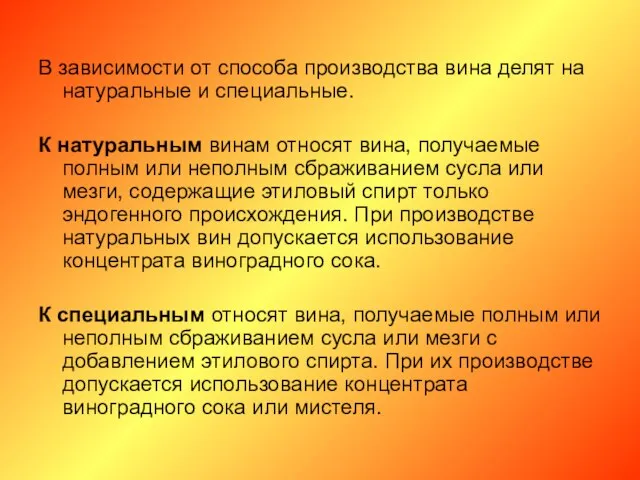 В зависимости от способа производства вина делят на натуральные и специальные.

К натуральным винам относят вина, получаемые полным или неполным сбраживанием сусла или мезги, содержащие этиловый спирт только эндогенного происхождения. При производстве натуральных вин допускается использование концентрата виноградного сока.

К специальным относят вина, получаемые полным или неполным сбраживанием сусла или мезги с добавлением этилового спирта. При их производстве допускается использование концентрата виноградного сока или мистеля.